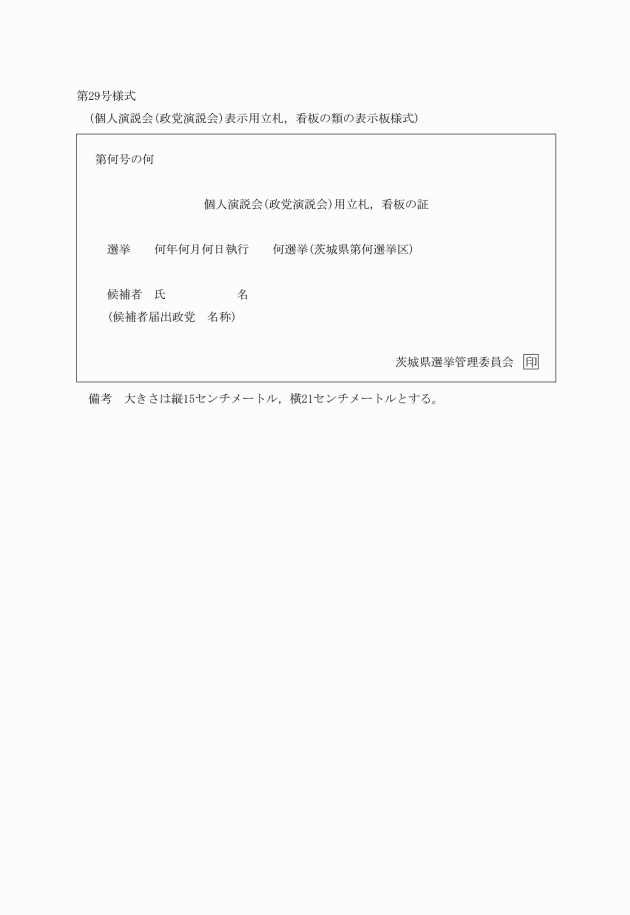 第29号様式

(個人演説会(政党演説会)表示用立札，看板の類の表示板様式)

第何号の何

個人演説会(政党演説会)用立札，看板の証

選挙　何年何月何日執行　何選挙(茨城県第何選挙区)

候補者　氏　名

(候補者届出政党　名称)

茨城県選挙管理委員会 印

備考　大きさは縦15センチメートル，横21センチメートルとする。